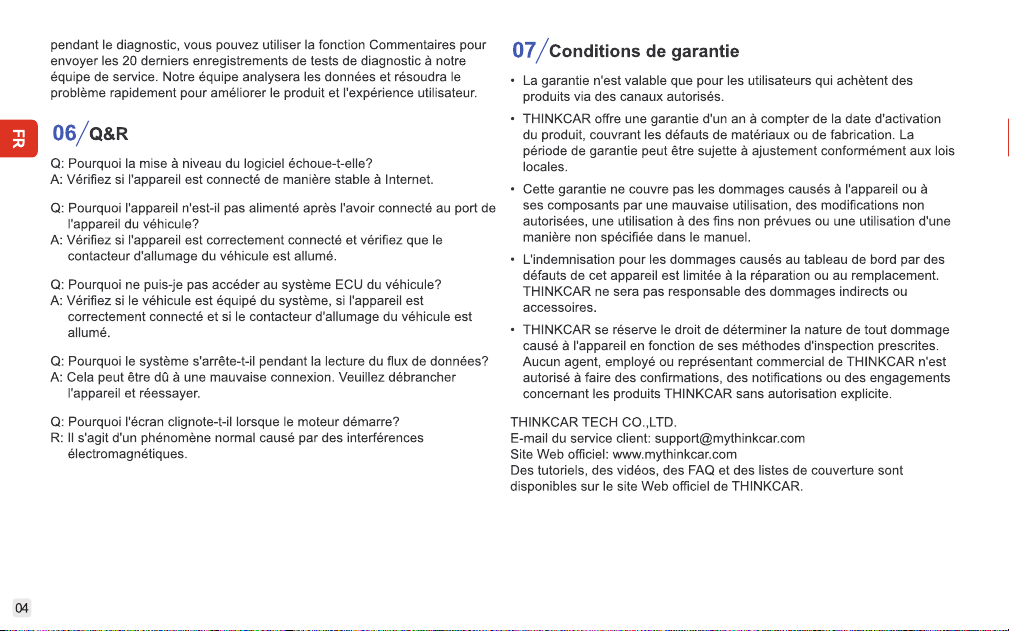 pendant le diagnostic, vous pouvez utiliser la fonction Commentaires pour envoyer les 20 derniers enregistrements de tests de diagnostic à notre équipe de service. Notre équipe analysera les données et résoudra le problème rapidement pour améliorer le produit et l'expérience utilisateur.

FR

06/Q&R

Q: Pourquoi la mise à niveau du logiciel échoue-t-elle?
A: Vérifiez si l'appareil est connecté de manière stable à Internet.

Q: Pourquoi l'appareil n'est-il pas alimenté après l'avoir connecté au port de l'appareil du véhicule?
A: Vérifiez si l'appareil est correctement connecté et vérifiez que le contacteur d'allumage du véhicule est allumé.

Q: Pourquoi ne puis-je pas accéder au système ECU du véhicule?
A: Vérifiez si le véhicule est équipé du système, si l'appareil est correctement connecté et si le contacteur d'allumage du véhicule est allumé.

Q: Pourquoi le système s'arrête-t-il pendant la lecture du flux de données?
A: Cela peut être dû à une mauvaise connexion. Veuillez débrancher l'appareil et réessayer.

Q: Pourquoi l'écran clignote-t-il lorsque le moteur démarre?
R: Il s'agit d'un phénomène normal causé par des interférences électromagnétiques.

07/Conditions de garantie

• La garantie n'est valable que pour les utilisateurs qui achètent des produits via des canaux autorisés.
• THINKCAR offre une garantie d'un an à compter de la date d'activation du produit, couvrant les défauts de matériaux ou de fabrication. La période de garantie peut être sujette à ajustement conformément aux lois locales.
• Cette garantie ne couvre pas les dommages causés à l'appareil ou à ses composants par une mauvaise utilisation, des modifications non autorisées, une utilisation à des fins non prévues ou une utilisation d'une manière non spécifiée dans le manuel.
• L'indemnisation pour les dommages causés au tableau de bord par des défauts de cet appareil est limitée à la réparation ou au remplacement. THINKCAR ne sera pas responsable des dommages indirects ou accessoires.
• THINKCAR se réserve le droit de déterminer la nature de tout dommage causé à l'appareil en fonction de ses méthodes d'inspection prescrites. Aucun agent, employé ou représentant commercial de THINKCAR n'est autorisé à faire des confirmations, des notifications ou des engagements concernant les produits THINKCAR sans autorisation explicite.

THINKCAR TECH CO.,LTD.
E-mail du service client: support@mythinkcar.com
Site Web officiel: www.mythinkcar.com
Des tutoriels, des vidéos, des FAQ et des listes de couverture sont disponibles sur le site Web officiel de THINKCAR.

04